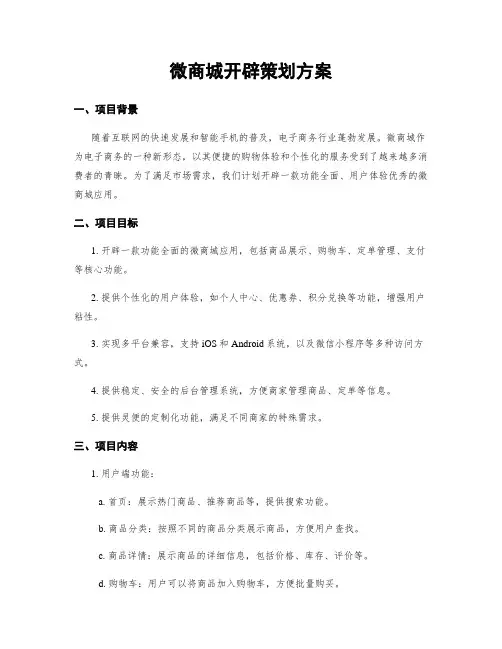 微商城开辟策划方案

一、项目背景

随着互联网的快速发展和智能手机的普及，电子商务行业蓬勃发展。微商城作为电子商务的一种新形态，以其便捷的购物体验和个性化的服务受到了越来越多消费者的青睐。为了满足市场需求，我们计划开辟一款功能全面、用户体验优秀的微商城应用。

二、项目目标

1. 开辟一款功能全面的微商城应用，包括商品展示、购物车、定单管理、支付等核心功能。

2. 提供个性化的用户体验，如个人中心、优惠券、积分兑换等功能，增强用户粘性。

3. 实现多平台兼容，支持 iOS 和 Android 系统，以及微信小程序等多种访问方式。

4. 提供稳定、安全的后台管理系统，方便商家管理商品、定单等信息。

5. 提供灵便的定制化功能，满足不同商家的特殊需求。

三、项目内容

1. 用户端功能：

a. 首页：展示热门商品、推荐商品等，提供搜索功能。

b. 商品分类：按照不同的商品分类展示商品，方便用户查找。

c. 商品详情：展示商品的详细信息，包括价格、库存、评价等。

d. 购物车：用户可以将商品加入购物车，方便批量购买。